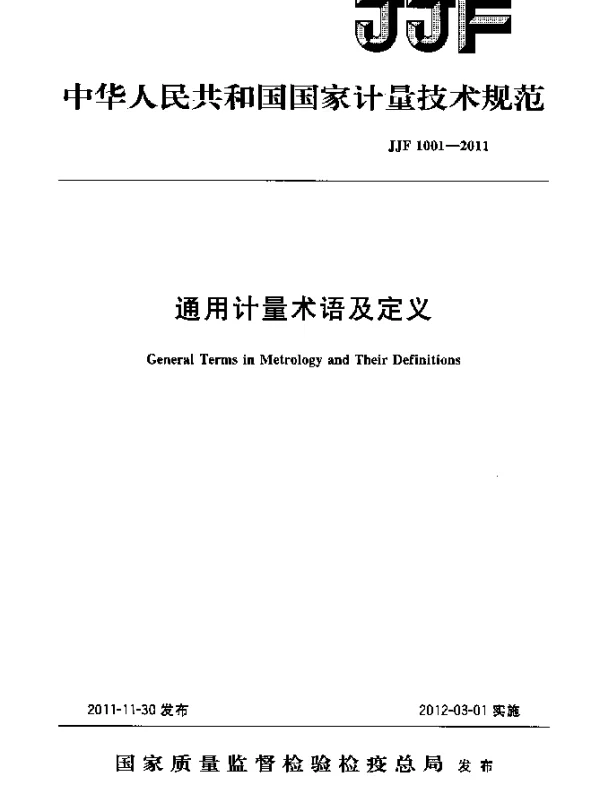 JJF

中华人民共和国国家计量技术规范

JJF 1001—2011

通用计量术语及定义

General Terms in Metrology and Their Definitions

2011-11-30 发布

2012-03-01 实施

国家质量监督检验检疫总局 发布